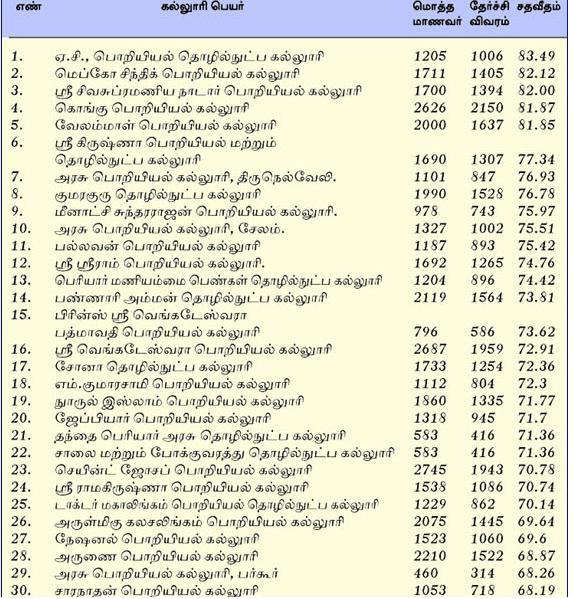 | எண் | கல்லூரி பெயர் | மொத்த மாணவர் | தேர்ச்சி விவரம் | சதவீதம் |
|---|---|---|---|---|
| 1. | ஏ.சி., பொறியியல் தொழில்நுட்ப கல்லூரி | 1205 | 1006 | 83.49 |
| 2. | மெப்கோ சிந்திக் பொறியியல் கல்லூரி | 1711 | 1405 | 82.12 |
| 3. | ஸ்ரீ சிவசுப்ரமணிய நாடார் பொறியியல் கல்லூரி | 1700 | 1394 | 82.00 |
| 4. | கொங்கு பொறியியல் கல்லூரி | 2626 | 2150 | 81.87 |
| 5. | வேலம்மாள் பொறியியல் கல்லூரி | 2000 | 1637 | 81.85 |
| 6. | ஸ்ரீ கிருஷ்ணா பொறியியல் மற்றும் தொழில்நுட்ப கல்லூரி | 1690 | 1307 | 77.34 |
| 7. | அரசு பொறியியல் கல்லூரி, திருநெல்வேலி. | 1101 | 847 | 76.93 |
| 8. | குமரகுரு தொழில்நுட்ப கல்லூரி | 1990 | 1528 | 76.78 |
| 9. | மீனாட்சி சுந்தரராஜன் பொறியியல் கல்லூரி. | 978 | 743 | 75.97 |
| 10. | அரசு பொறியியல் கல்லூரி, சேலம். | 1327 | 1002 | 75.51 |
| 11. | பல்லவன் பொறியியல் கல்லூரி | 1187 | 893 | 75.42 |
| 12. | ஸ்ரீ ஸ்ரீராம் பொறியியல் கல்லூரி. | 1692 | 1265 | 74.76 |
| 13. | பெரியார் மணியம்மை பெண்கள் தொழில்நுட்ப கல்லூரி | 1204 | 896 | 74.42 |
| 14. | பண்ணாரி அம்மன் தொழில்நுட்ப கல்லூரி | 2119 | 1564 | 73.81 |
| 15. | பிரின்ஸ் ஸ்ரீ வெங்கடேஸ்வரா பத்மாவதி பொறியியல் கல்லூரி | 796 | 586 | 73.62 |
| 16. | ஸ்ரீ வெங்கடேஸ்வரா பொறியியல் கல்லூரி | 2687 | 1959 | 72.91 |
| 17. | சோனா தொழில்நுட்ப கல்லூரி | 1733 | 1254 | 72.36 |
| 18. | எம்.குமாரசாமி பொறியியல் கல்லூரி | 1112 | 804 | 72.3 |
| 19. | நூருல் இஸ்லாம் பொறியியல் கல்லூரி | 1860 | 1335 | 71.77 |
| 20. | ஜேப்பியார் பொறியியல் கல்லூரி | 1318 | 945 | 71.7 |
| 21. | தந்தை பெரியார் அரசு தொழில்நுட்ப கல்லூரி | 583 | 416 | 71.36 |
| 22. | சாலை மற்றும் போக்குவரத்து தொழில்நுட்ப கல்லூரி | 583 | 416 | 71.36 |
| 23. | செயின்ட் ஜோசப் பொறியியல் கல்லூரி | 2745 | 1943 | 70.78 |
| 24. | ஸ்ரீ ராமகிருஷ்ணா பொறியியல் கல்லூரி | 1538 | 1086 | 70.74 |
| 25. | டாக்டர் மகாலிங்கம் பொறியியல் தொழில்நுட்ப கல்லூரி | 1229 | 862 | 70.14 |
| 26. | அருள்மிகு கலசலிங்கம் பொறியியல் கல்லூரி | 2075 | 1445 | 69.64 |
| 27. | நேஷனல் பொறியியல் கல்லூரி | 1523 | 1060 | 69.6 |
| 28. | அருணை பொறியியல் கல்லூரி | 2210 | 1522 | 68.87 |
| 29. | அரசு பொறியியல் கல்லூரி, பர்கூர் | 460 | 314 | 68.26 |
| 30. | சாரநாதன் பொறியியல் கல்லூரி | 1053 | 718 | 68.19 |